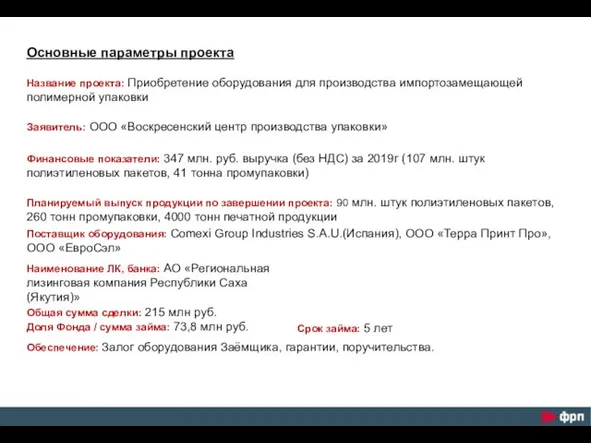 Основные параметры проекта

Название проекта: Приобретение оборудования для производства импортозамещающей полимерной упаковки

Заявитель: ООО «Воскресенский центр производства упаковки»

Финансовые показатели: 347 млн. руб. выручка (без НДС) за 2019г (107 млн. штук полиэтиленовых пакетов, 41 тонна промупаковки)

Планируемый выпуск продукции по завершении проекта: 90 млн. штук полиэтиленовых пакетов, 260 тонн промупаковки, 4000 тонн печатной продукции

Поставщик оборудования: Comexi Group Industries S.A.U.(Испания), ООО «Терра Принт Про», ООО «ЕвроСэл»

Наименование ЛК, банка: АО «Региональная лизинговая компания Республики Саха (Якутия)»

Общая сумма сделки: 215 млн руб.

Доля Фонда / сумма займа: 73,8 млн руб.

Срок займа: 5 лет

Обеспечение: Залог оборудования Заёмщика, гарантии, поручительства.

фрп